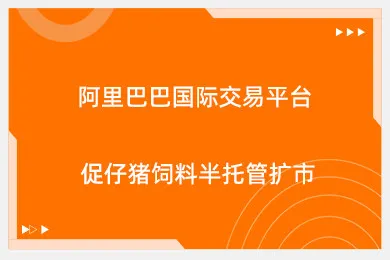 阿里巴巴国际交易平台

促仔猪饲料半托管扩市